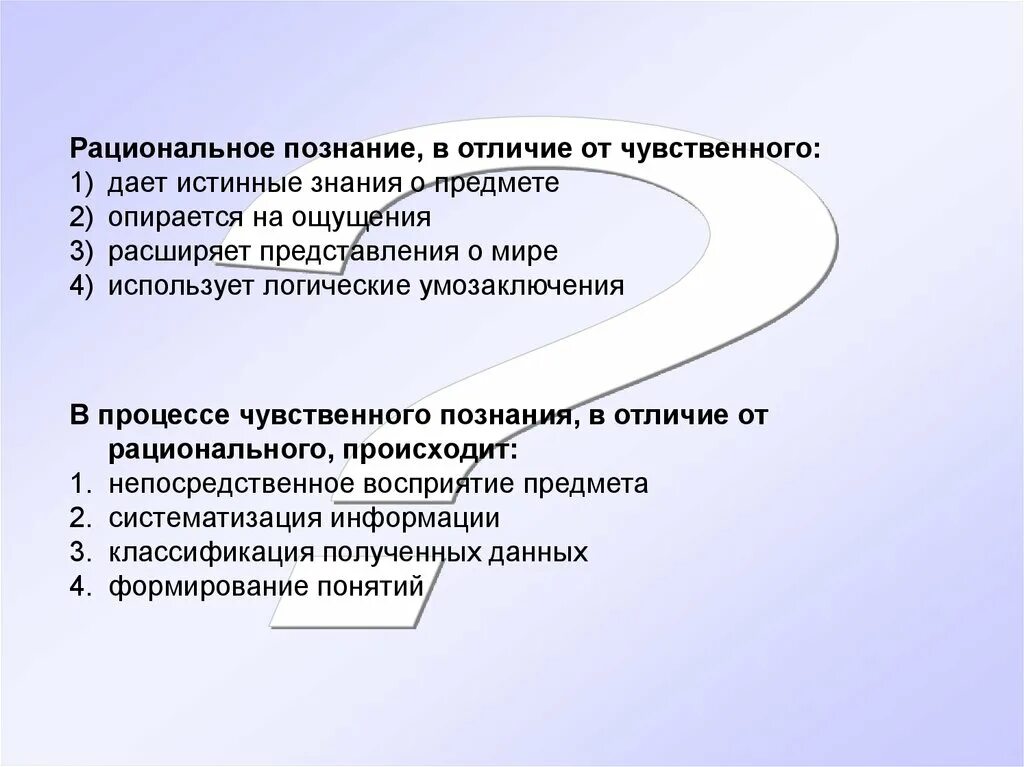 Рациональное познание, в отличие от чувственного:
1) дает истинные знания о предмете
2) опирается на ощущения
3) расширяет представления о мире
4) использует логические умозаключения

В процессе чувственного познания, в отличие от рационального, происходит:
1. непосредственное восприятие предмета
2. систематизация информации
3. классификация полученных данных
4. формирование понятий